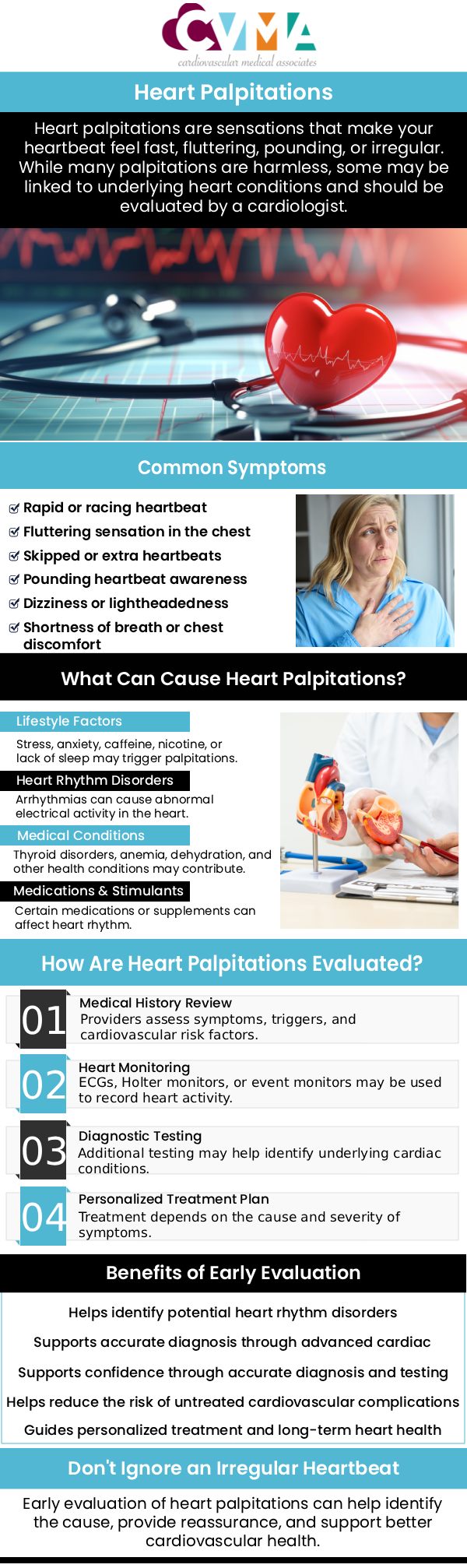 CVMA
cardiovascular medical associates

Heart Palpitations

Heart palpitations are sensations that make your heartbeat feel fast, fluttering, pounding, or irregular. While many palpitations are harmless, some may be linked to underlying heart conditions and should be evaluated by a cardiologist.

Common Symptoms

Rapid or racing heartbeat
Fluttering sensation in the chest
Skipped or extra heartbeats
Pounding heartbeat awareness
Dizziness or lightheadedness
Shortness of breath or chest discomfort

What Can Cause Heart Palpitations?

Lifestyle Factors
Stress, anxiety, caffeine, nicotine, or lack of sleep may trigger palpitations.

Heart Rhythm Disorders
Arrhythmias can cause abnormal electrical activity in the heart.

Medical Conditions
Thyroid disorders, anemia, dehydration, and other health conditions may contribute.

Medications & Stimulants
Certain medications or supplements can affect heart rhythm.

How Are Heart Palpitations Evaluated?

01
Medical History Review
Providers assess symptoms, triggers, and cardiovascular risk factors.

02
Heart Monitoring
ECGs, Holter monitors, or event monitors may be used to record heart activity.

03
Diagnostic Testing
Additional testing may help identify underlying cardiac conditions.

04
Personalized Treatment Plan
Treatment depends on the cause and severity of symptoms.

Benefits of Early Evaluation

Helps identify potential heart rhythm disorders
Supports accurate diagnosis through advanced cardiac
Supports confidence through accurate diagnosis and testing
Helps reduce the risk of untreated cardiovascular complications
Guides personalized treatment and long-term heart health

Don't Ignore an Irregular Heartbeat

Early evaluation of heart palpitations can help identify the cause, provide reassurance, and support better cardiovascular health.